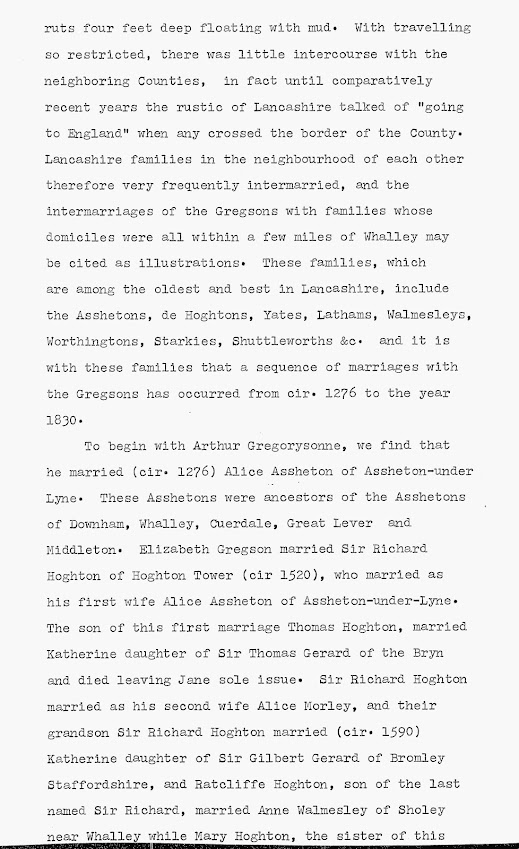 ruts four feet deep floating with mud. With travelling so restricted, there was little intercourse with the neighboring Counties, in fact until comparatively recent years the rustic of Lancashire talked of "going to England" when any crossed the border of the County. Lancashire families in the neighbourhood of each other therefore very frequently intermarried, and the intermarriages of the Gregsons with families whose domiciles were all within a few miles of Whalley may be cited as illustrations. These families, which are among the oldest and best in Lancashire, include the Asshetons, de Hoghtons, Yates, Lathams, Walmesleys, Worthingtons, Starkies, Shuttleworths &c. and it is with these families that a sequence of marriages with the Gregsons has occurred from cir. 1276 to the year 1830.

To begin with Arthur Gregorysonne, we find that he married (cir. 1276) Alice Assheton of Assheton-under Lyne. These Asshetons were ancestors of the Asshetons of Downham, Whalley, Cuerdale, Great Lever and Middleton. Elizabeth Gregson married Sir Richard Hoghton of Hoghton Tower (cir 1520), who married as his first wife Alice Assheton of Assheton-under-Lyne. The son of this first marriage Thomas Hoghton, married Katherine daughter of Sir Thomas Gerard of the Bryn and died leaving Jane sole issue. Sir Richard Hoghton married as his second wife Alice Morley, and their grandson Sir Richard Hoghton married (cir. 1590) Katherine daughter of Sir Gilbert Gerard of Bromley Staffordshire, and Ratcliffe Hoghton, son of the last named Sir Richard, married Anne Walmesley of Sholey near Whalley while Mary Hoghton, the sister of this